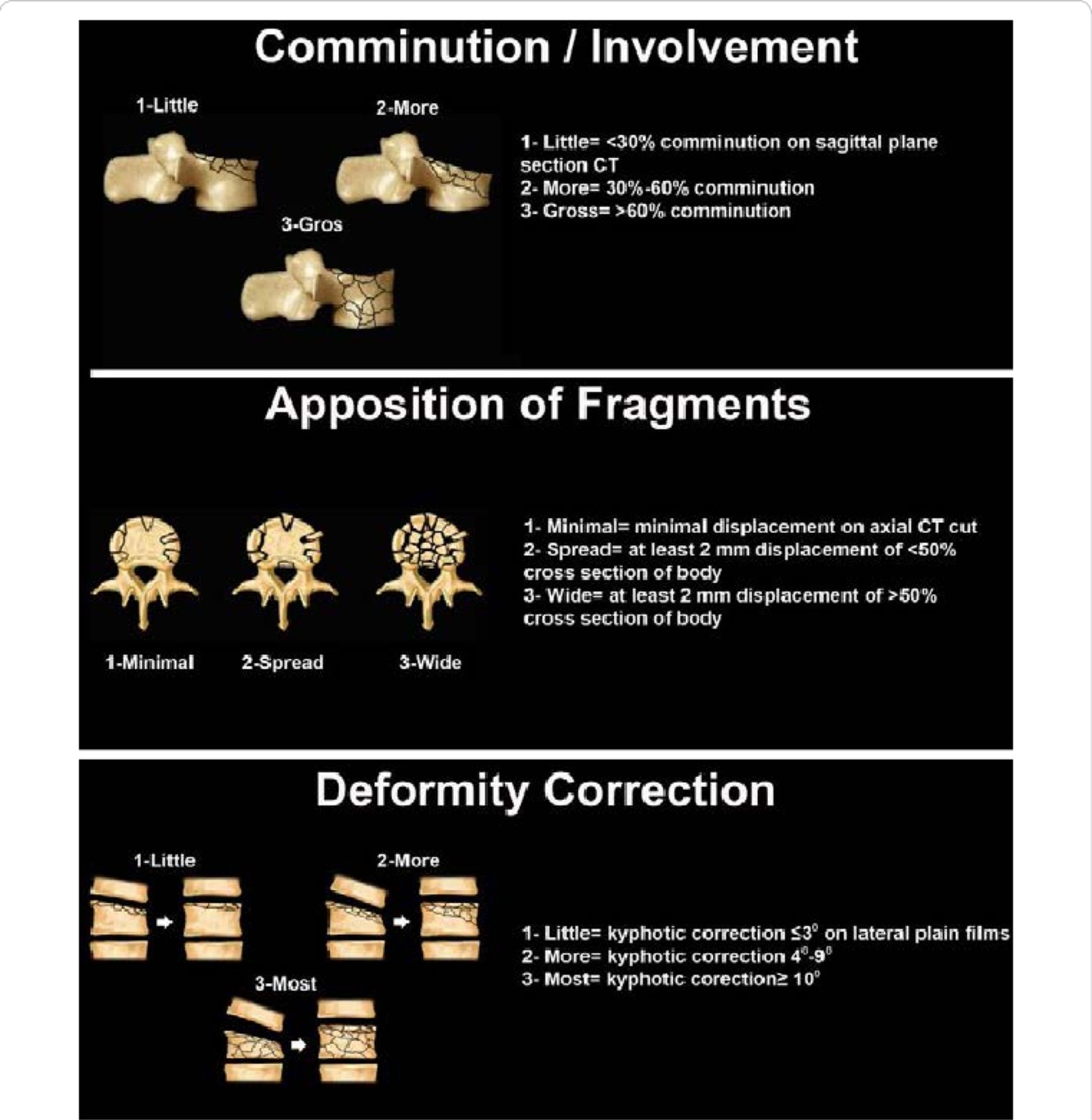 Comminution / Involvement

1-Little

2-More

3-Gros

1- Little= <30% comminution on sagittal plane section CT
2- More= 30%-60% comminution
3- Gross= >60% comminution

Apposition of Fragments

1-Minimal

2-Spread

3-Wide

1- Minimal= minimal displacement on axial CT cut
2- Spread= at least 2 mm displacement of <50% cross section of body
3- Wide= at least 2 mm displacement of >50% cross section of body

Deformity Correction

1-Little

2-More

3-Most

1- Little= kyphotic correction $\leq 3^0$ on lateral plain films
2- More= kyphotic correction $4^0$-$9^0$
3- Most= kyphotic corection$\geq 10^0$